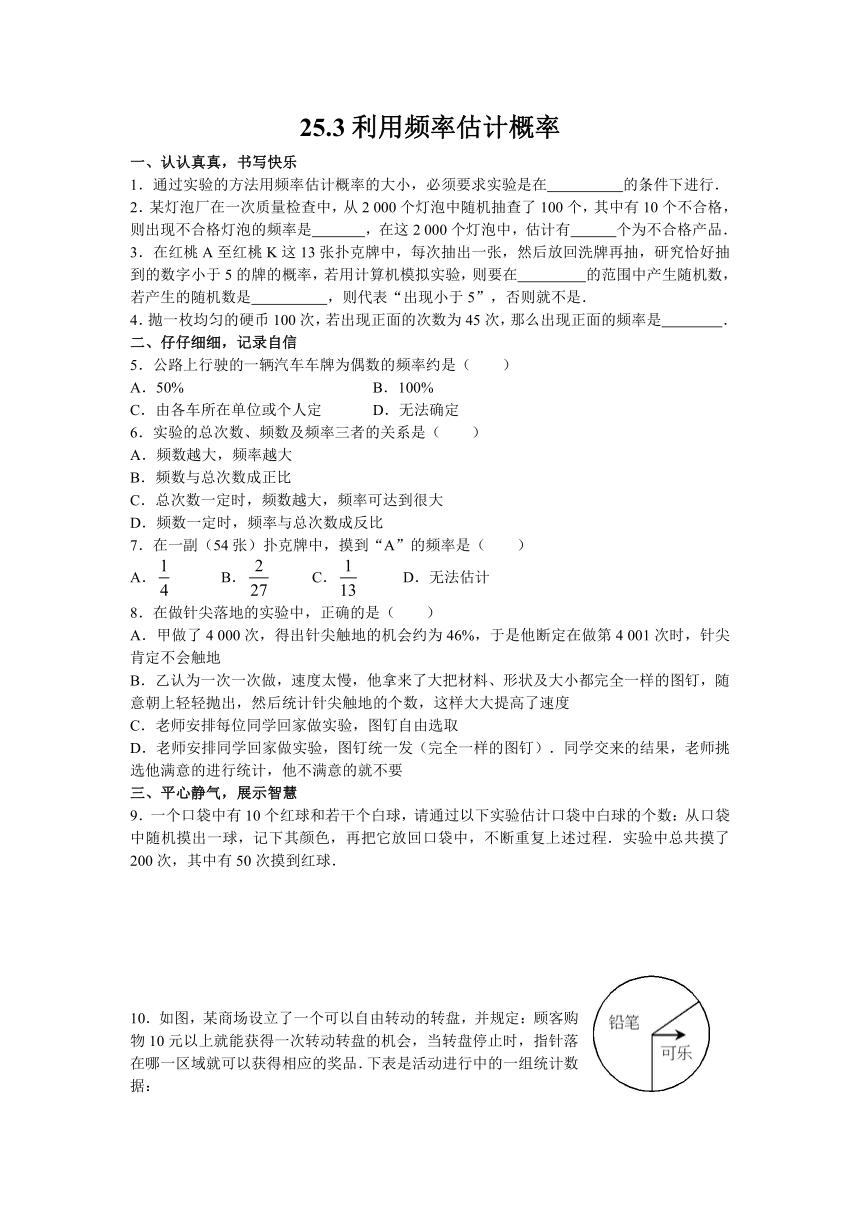 25.3 利用频率估计概率

一、认认真真，书写快乐

1．通过实验的方法用频率估计概率的大小，必须要求实验是在__________的条件下进行．

2．某灯泡厂在一次质量检查中，从 2 000 个灯泡中随机抽查了 100 个，其中有 10 个不合格，则出现不合格灯泡的频率是_______，在这 2 000 个灯泡中，估计有______个为不合格产品．

3．在红桃 A 至红桃 K 这 13 张扑克牌中，每次抽出一张，然后放回洗牌再抽，研究恰好抽到的数字小于 5 的牌的概率，若用计算机模拟实验，则要在_________的范围中产生随机数，若产生的随机数是__________，则代表“出现小于 5”，否则就不是．

4．抛一枚均匀的硬币 100 次，若出现正面的次数为 45 次，那么出现正面的频率是________．

二、仔仔细细，记录自信

5．公路上行驶的一辆汽车车牌为偶数的频率约是（　　）

A．50%　　B．100%

C．由各车所在单位或个人定　　D．无法确定

6．实验的总次数、频数及频率三者的关系是（　　）

A．频数越大，频率越大

B．频数与总次数成正比

C．总次数一定时，频数越大，频率可达到很大

D．频数一定时，频率与总次数成反比

7．在一副（54 张）扑克牌中，摸到“A”的频率是（　　）

A．$\frac{1}{4}$　　B．$\frac{2}{27}$　　C．$\frac{1}{13}$　　D．无法估计

8．在做针尖落地的实验中，正确的是（　　）

A．甲做了 4 000 次，得出针尖触地的机会约为 46%，于是他断定在做第 4 001 次时，针尖肯定不会触地

B．乙认为一次一次做，速度太慢，他拿来了大把材料、形状及大小都完全一样的图钉，随意朝上轻轻抛出，然后统计针尖触地的个数，这样大大提高了速度

C．老师安排每位同学回家做实验，图钉自由选取

D．老师安排同学回家做实验，图钉统一发（完全一样的图钉）．同学交来的结果，老师挑选他满意的进行统计，他不满意的就不要

三、平心静气，展示智慧

9．一个口袋中有 10 个红球和若干个白球，请通过以下实验估计口袋中白球的个数：从口袋中随机摸出一球，记下其颜色，再把它放回口袋中，不断重复上述过程．实验中总共摸了 200 次，其中有 50 次摸到红球．

10．如图，某商场设立了一个可以自由转动的转盘，并规定：顾客购物 10 元以上就能获得一次转动转盘的机会，当转盘停止时，指针落在哪一区域就可以获得相应的奖品．下表是活动进行中的一组统计数据：

铅笔

可乐